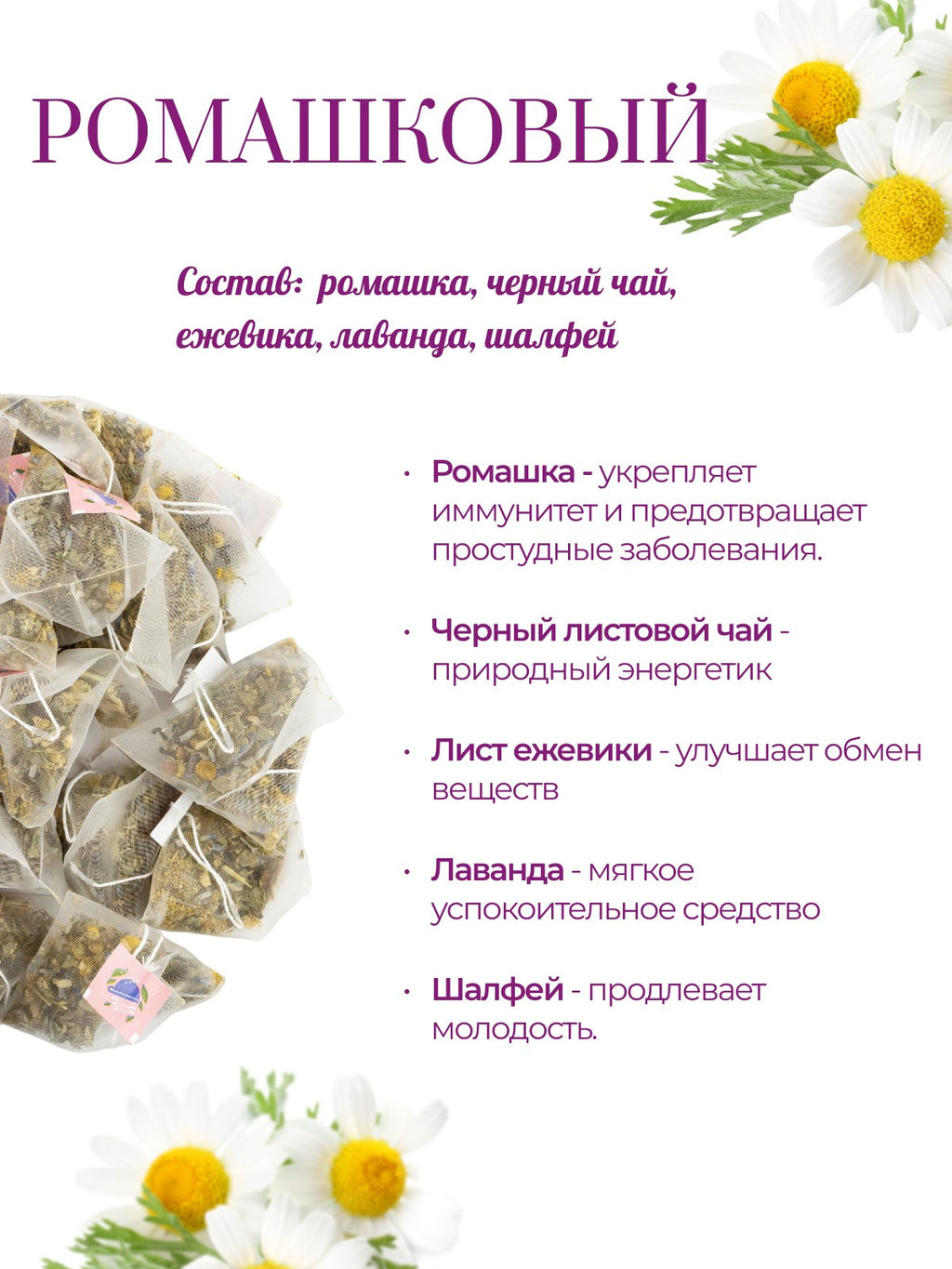 РОМАШКОВЫЙ

Состав: ромашка, черный чай, ежевика, лаванда, шалфей

• Ромашка - укрепляет иммунитет и предотвращает простудные заболевания.

• Черный листовой чай - природный энергетик

• Лист ежевики - улучшает обмен веществ

• Лаванда - мягкое успокоительное средство

• Шалфей - продлевает молодость.